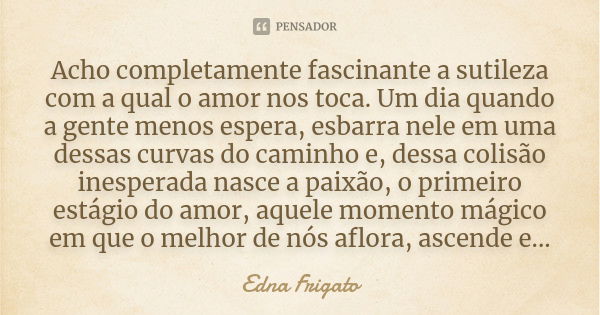 PENSADOR

Acho completamente fascinante a sutileza com a qual o amor nos toca. Um dia quando a gente menos espera, esbarra nele em uma dessas curvas do caminho e, dessa colisão inesperada nasce a paixão, o primeiro estágio do amor, aquele momento mágico em que o melhor de nós aflora, ascende e...

Edna Frigato